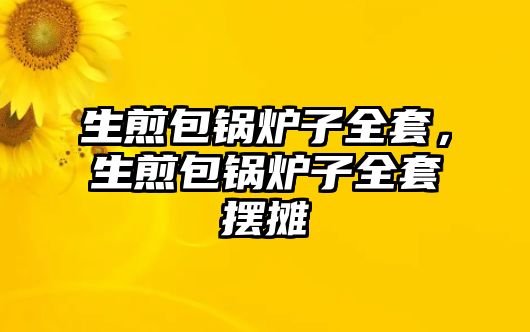 生煎包锅炉子全套，生煎包锅炉子全套摆摊